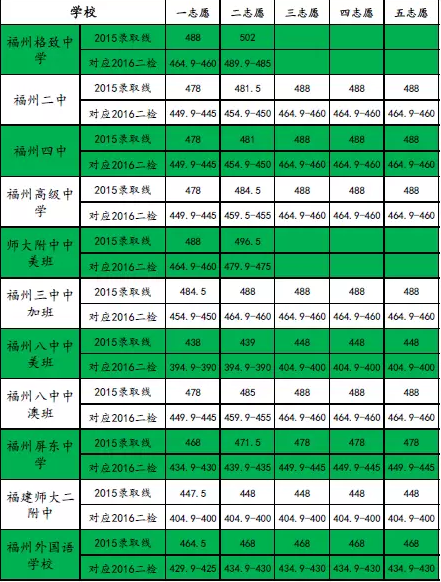 | 学校 | | 一志愿 | 二志愿 | 三志愿 | 四志愿 | 五志愿 |
|---|---|---|---|---|---|---|
| 福州格致中学 | 2015录取线 | 488 | 502 | | | |
| | 对应2016二检 | 464.9-460 | 489.9-485 | | | |
| 福州二中 | 2015录取线 | 478 | 481.5 | 488 | 488 | 488 |
| | 对应2016二检 | 449.9-445 | 454.9-450 | 464.9-460 | 464.9-460 | 464.9-460 |
| 福州四中 | 2015录取线 | 478 | 481 | 488 | 488 | 488 |
| | 对应2016二检 | 449.9-445 | 454.9-450 | 464.9-460 | 464.9-460 | 464.9-460 |
| 福州高级中学 | 2015录取线 | 478 | 484.5 | 488 | 488 | 488 |
| | 对应2016二检 | 449.9-445 | 459.5-455 | 464.9-460 | 464.9-460 | 464.9-460 |
| 师大附中中美班 | 2015录取线 | 488 | 496.5 | | | |
| | 对应2016二检 | 464.9-460 | 479.9-475 | | | |
| 福州三中中加班 | 2015录取线 | 484.5 | 488 | 488 | 488 | 488 |
| | 对应2016二检 | 454.9-450 | 464.9-460 | 464.9-460 | 464.9-460 | 464.9-460 |
| 福州八中中美班 | 2015录取线 | 438 | 439 | 448 | 448 | 448 |
| | 对应2016二检 | 394.9-390 | 394.9-390 | 404.9-400 | 404.9-400 | 404.9-400 |
| 福州八中中澳班 | 2015录取线 | 478 | 485 | 488 | 488 | 488 |
| | 对应2016二检 | 449.9-445 | 459.9-455 | 464.9-460 | 464.9-460 | 464.9-460 |
| 福州屏东中学 | 2015录取线 | 468 | 471.5 | 478 | 478 | 478 |
| | 对应2016二检 | 434.9-430 | 439.9-435 | 449.9-445 | 449.9-445 | 449.9-445 |
| 福建师大二附中 | 2015录取线 | 447.5 | 448 | 448 | 448 | 448 |
| | 对应2016二检 | 404.9-400 | 404.9-400 | 404.9-400 | 404.9-400 | 404.9-400 |
| 福州外国语学校 | 2015录取线 | 464.5 | 468 | 468 | 468 | 468 |
| | 对应2016二检 | 429.9-425 | 434.9-430 | 434.9-430 | 434.9-430 | 434.9-430 |